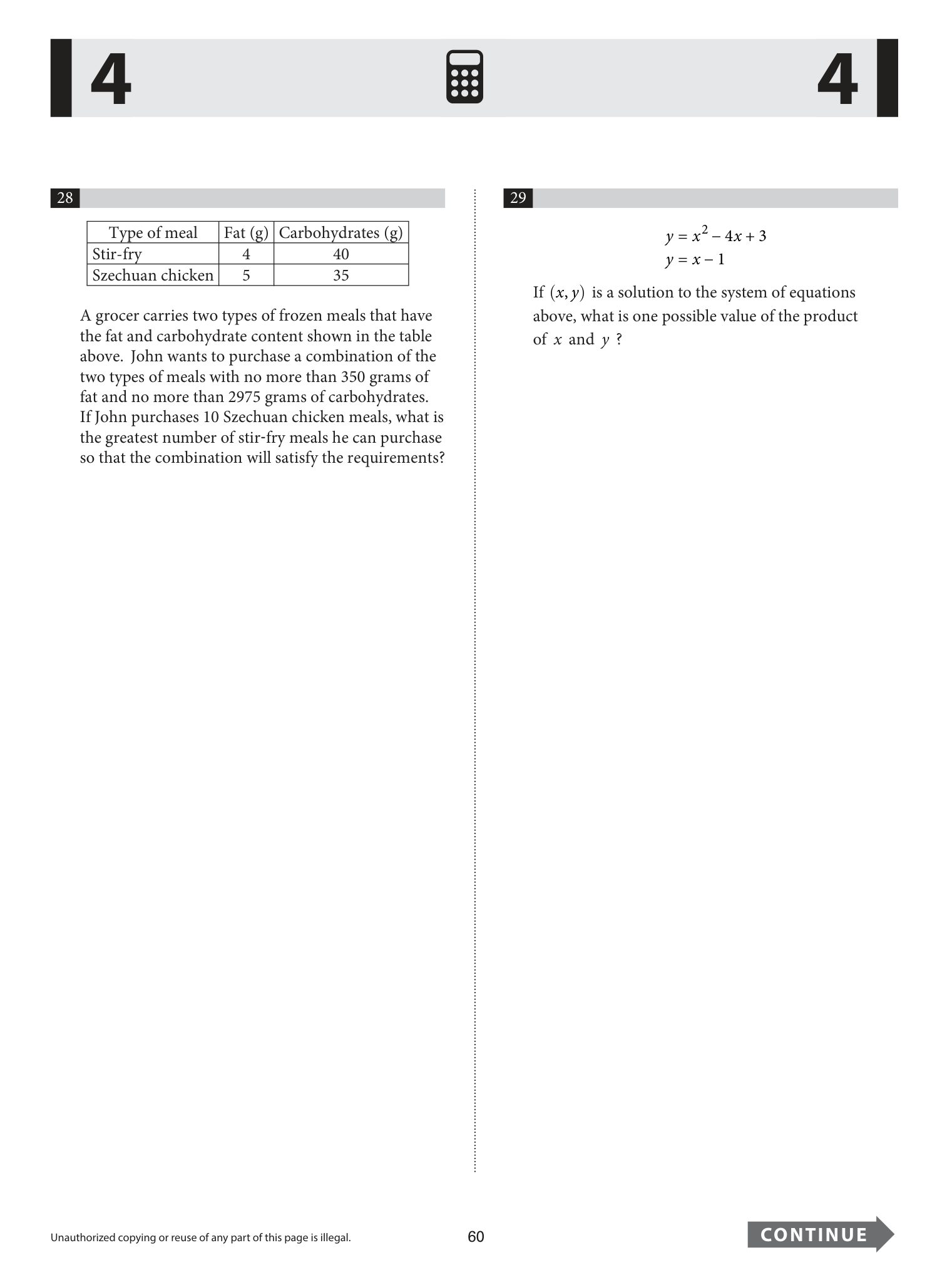 4

4

28

| Type of meal | Fat (g) | Carbohydrates (g) |
|---|---|---|
| Stir-fry | 4 | 40 |
| Szechuan chicken | 5 | 35 |

A grocer carries two types of frozen meals that have the fat and carbohydrate content shown in the table above. John wants to purchase a combination of the two types of meals with no more than 350 grams of fat and no more than 2975 grams of carbohydrates. If John purchases 10 Szechuan chicken meals, what is the greatest number of stir-fry meals he can purchase so that the combination will satisfy the requirements?

29

$y = x^2 - 4x + 3$
$y = x - 1$

If $(x, y)$ is a solution to the system of equations above, what is one possible value of the product of $x$ and $y$ ?

Unauthorized copying or reuse of any part of this page is illegal.

60

CONTINUE